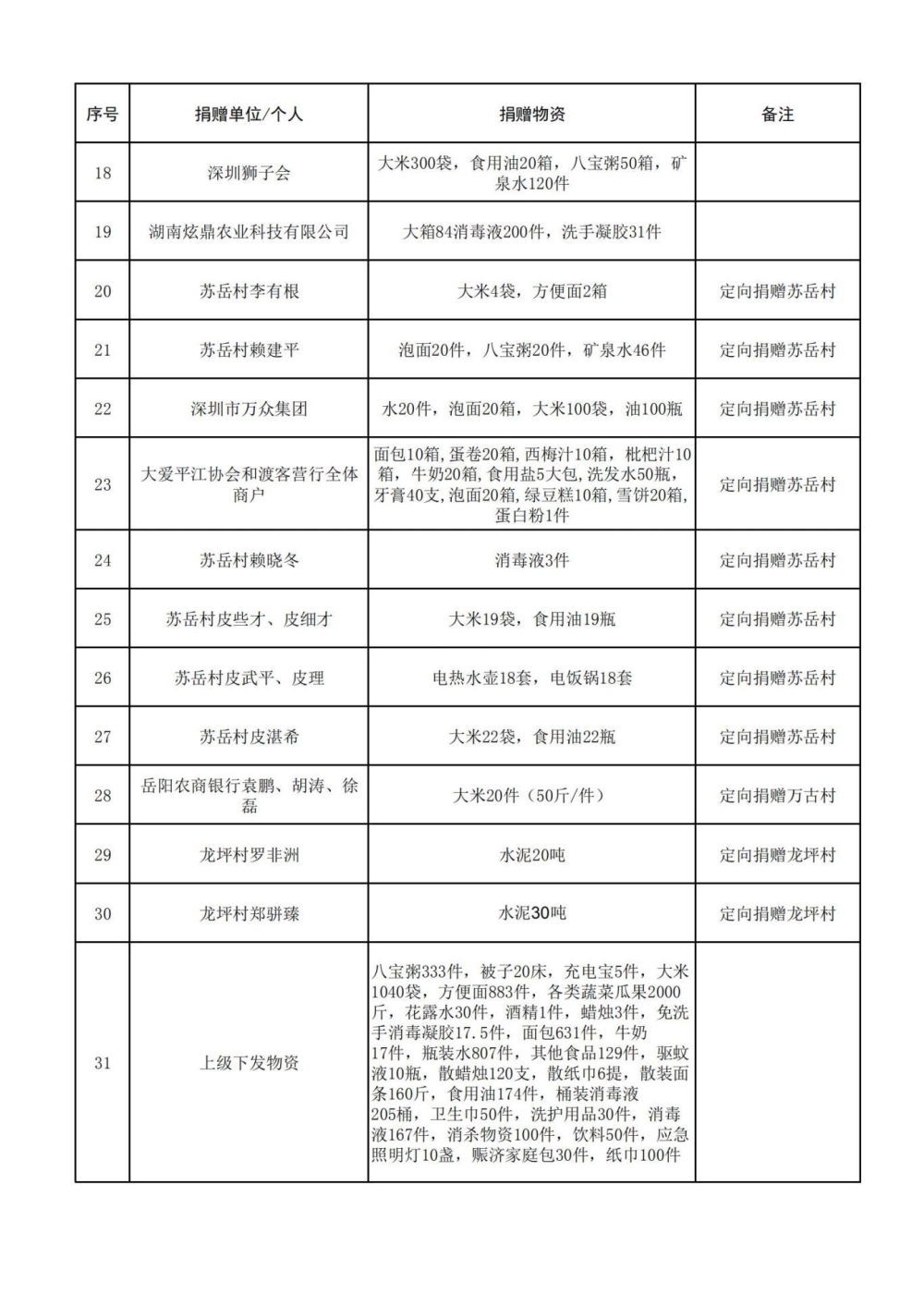 | 序号 | 捐赠单位/个人 | 捐赠物资 | 备注 |
|---|---|---|---|
| 18 | 深圳狮子会 | 大米300袋，食用油20箱，八宝粥50箱，矿泉水120件 | |
| 19 | 湖南炫鼎农业科技有限公司 | 大箱84消毒液200件，洗手凝胶31件 | |
| 20 | 苏岳村李有根 | 大米4袋，方便面2箱 | 定向捐赠苏岳村 |
| 21 | 苏岳村赖建平 | 泡面20件，八宝粥20件，矿泉水46件 | 定向捐赠苏岳村 |
| 22 | 深圳市万众集团 | 水20件，泡面20箱，大米100袋，油100瓶 | 定向捐赠苏岳村 |
| 23 | 大爱平江协会和渡客营行全体商户 | 面包10箱，蛋卷20箱，西梅汁10箱，枇杷汁10箱，牛奶20箱，食用盐5大包，洗发水50瓶，牙膏40支，泡面20箱，绿豆糕10箱，雪饼20箱，蛋白粉1件 | 定向捐赠苏岳村 |
| 24 | 苏岳村赖晓冬 | 消毒液3件 | 定向捐赠苏岳村 |
| 25 | 苏岳村皮些才、皮细才 | 大米19袋，食用油19瓶 | 定向捐赠苏岳村 |
| 26 | 苏岳村皮武平、皮理 | 电热水壶18套，电饭锅18套 | 定向捐赠苏岳村 |
| 27 | 苏岳村皮湛希 | 大米22袋，食用油22瓶 | 定向捐赠苏岳村 |
| 28 | 岳阳农商银行袁鹏、胡涛、徐磊 | 大米20件（50斤/件） | 定向捐赠万古村 |
| 29 | 龙坪村罗非洲 | 水泥20吨 | 定向捐赠龙坪村 |
| 30 | 龙坪村郑骈臻 | 水泥30吨 | 定向捐赠龙坪村 |
| 31 | 上级下发物资 | 八宝粥333件，被子20床，充电宝5件，大米1040袋，方便面883件，各类蔬菜瓜果2000斤，花露水30件，酒精1件，蜡烛3件，免洗手消毒凝胶17.5件，面包631件，牛奶17件，瓶装水807件，其他食品129件，驱蚊液10瓶，散蜡烛120支，散纸巾6提，散装面条160斤，食用油174件，桶装消毒液205桶，卫生巾50件，洗护用品30件，消毒液167件，消杀物资100件，饮料50件，应急照明灯10盏，赈济家庭包30件，纸巾100件 | |